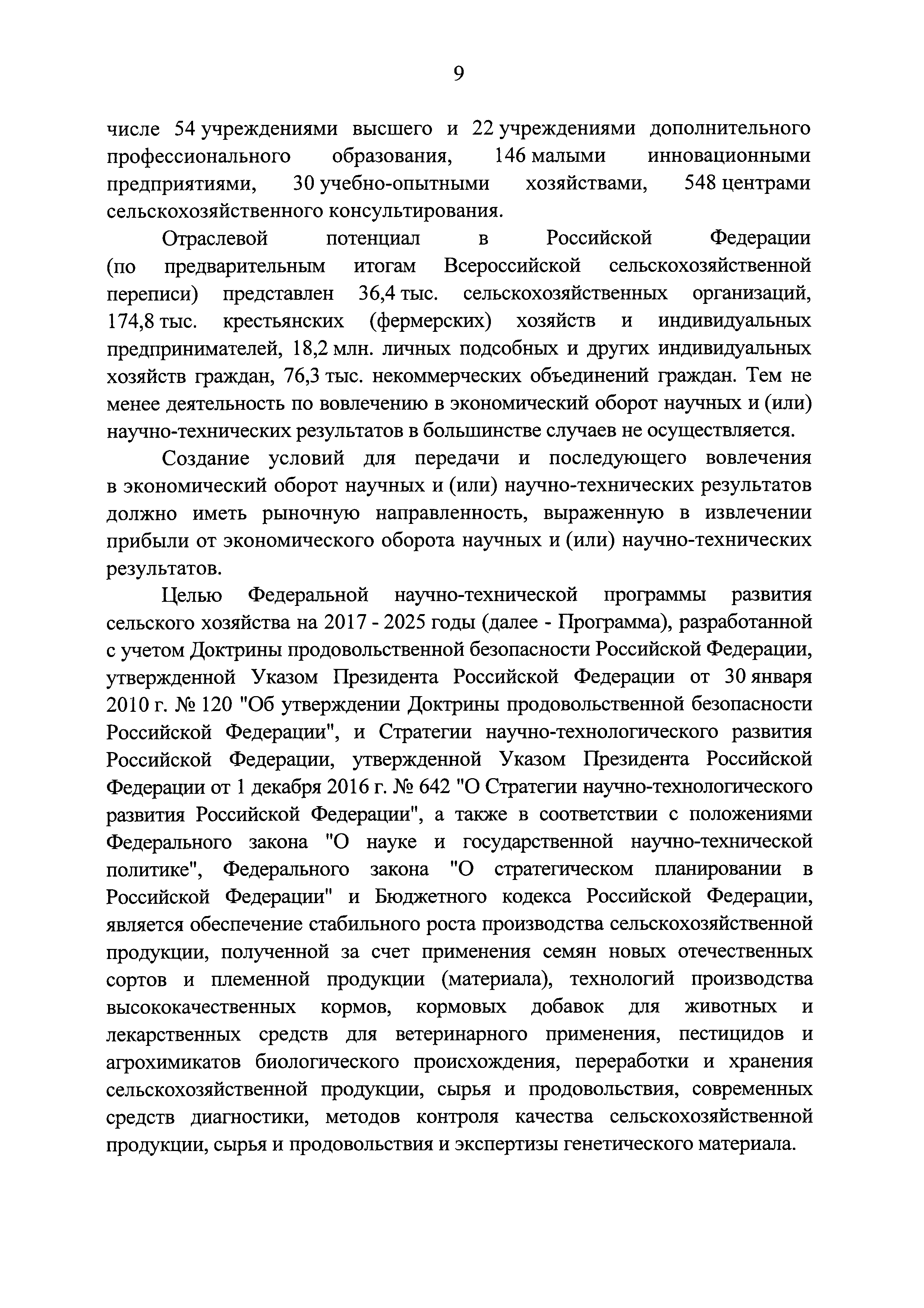 9

числе 54 учреждениями высшего и 22 учреждениями дополнительного профессионального образования, 146 малыми инновационными предприятиями, 30 учебно-опытными хозяйствами, 548 центрами сельскохозяйственного консультирования.

Отраслевой потенциал в Российской Федерации (по предварительным итогам Всероссийской сельскохозяйственной переписи) представлен 36,4 тыс. сельскохозяйственных организаций, 174,8 тыс. крестьянских (фермерских) хозяйств и индивидуальных предпринимателей, 18,2 млн. личных подсобных и других индивидуальных хозяйств граждан, 76,3 тыс. некоммерческих объединений граждан. Тем не менее деятельность по вовлечению в экономический оборот научных и (или) научно-технических результатов в большинстве случаев не осуществляется.

Создание условий для передачи и последующего вовлечения в экономический оборот научных и (или) научно-технических результатов должно иметь рыночную направленность, выраженную в извлечении прибыли от экономического оборота научных и (или) научно-технических результатов.

Целью Федеральной научно-технической программы развития сельского хозяйства на 2017 - 2025 годы (далее - Программа), разработанной с учетом Доктрины продовольственной безопасности Российской Федерации, утвержденной Указом Президента Российской Федерации от 30 января 2010 г. № 120 "Об утверждении Доктрины продовольственной безопасности Российской Федерации", и Стратегии научно-технологического развития Российской Федерации, утвержденной Указом Президента Российской Федерации от 1 декабря 2016 г. № 642 "О Стратегии научно-технологического развития Российской Федерации", а также в соответствии с положениями Федерального закона "О науке и государственной научно-технической политике", Федерального закона "О стратегическом планировании в Российской Федерации" и Бюджетного кодекса Российской Федерации, является обеспечение стабильного роста производства сельскохозяйственной продукции, полученной за счет применения семян новых отечественных сортов и племенной продукции (материала), технологий производства высококачественных кормов, кормовых добавок для животных и лекарственных средств для ветеринарного применения, пестицидов и агрохимикатов биологического происхождения, переработки и хранения сельскохозяйственной продукции, сырья и продовольствия, современных средств диагностики, методов контроля качества сельскохозяйственной продукции, сырья и продовольствия и экспертизы генетического материала.